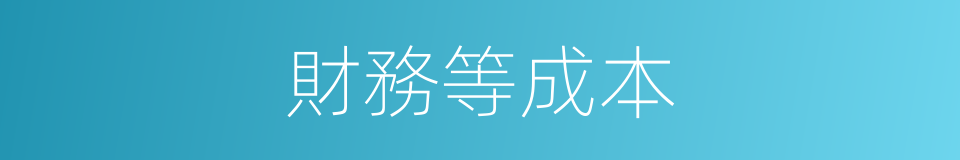 財務等成本